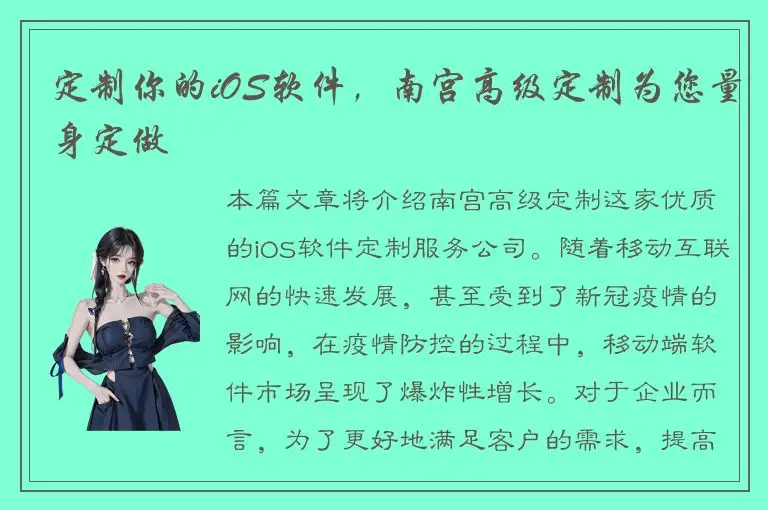 定制你的iOS软件，南宫高级定制为您量身定做

本篇文章将介绍南宫高级定制这家优质的iOS软件定制服务公司。随着移动互联网的快速发展，甚至受到了新冠疫情的影响，在疫情防控的过程中，移动端软件市场呈现了爆炸性增长。对于企业而言，为了更好地满足客户的需求，提高